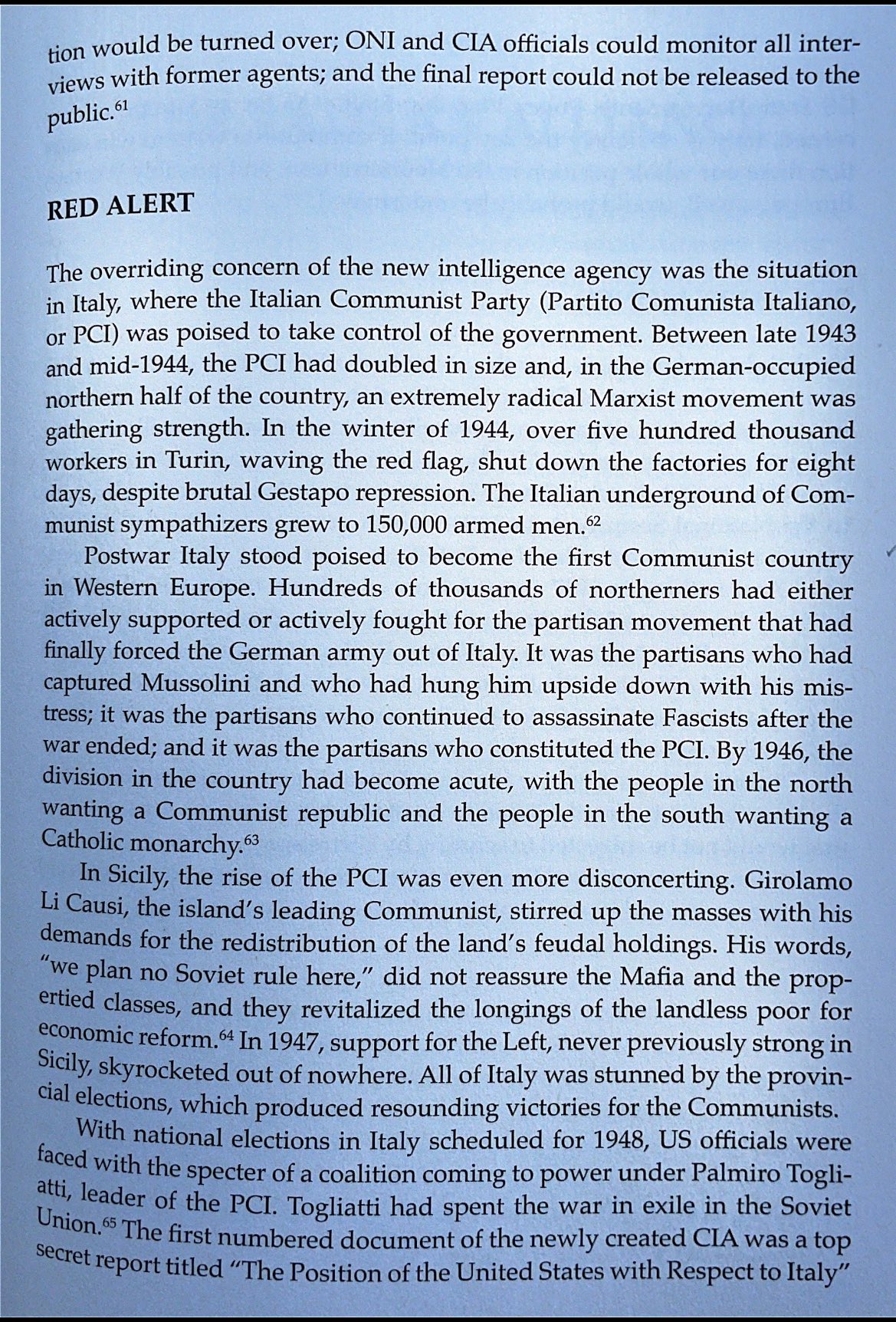 tion would be turned over; ONI and CIA officials could monitor all interviews with former agents; and the final report could not be released to the public.$^{61}$

RED ALERT

The overriding concern of the new intelligence agency was the situation in Italy, where the Italian Communist Party (Partito Comunista Italiano, or PCI) was poised to take control of the government. Between late 1943 and mid-1944, the PCI had doubled in size and, in the German-occupied northern half of the country, an extremely radical Marxist movement was gathering strength. In the winter of 1944, over five hundred thousand workers in Turin, waving the red flag, shut down the factories for eight days, despite brutal Gestapo repression. The Italian underground of Communist sympathizers grew to 150,000 armed men.$^{62}$

Postwar Italy stood poised to become the first Communist country in Western Europe. Hundreds of thousands of northerners had either actively supported or actively fought for the partisan movement that had finally forced the German army out of Italy. It was the partisans who had captured Mussolini and who had hung him upside down with his mistress; it was the partisans who continued to assassinate Fascists after the war ended; and it was the partisans who constituted the PCI. By 1946, the division in the country had become acute, with the people in the north wanting a Communist republic and the people in the south wanting a Catholic monarchy.$^{63}$

In Sicily, the rise of the PCI was even more disconcerting. Girolamo Li Causi, the island's leading Communist, stirred up the masses with his demands for the redistribution of the land's feudal holdings. His words, "we plan no Soviet rule here," did not reassure the Mafia and the propertied classes, and they revitalized the longings of the landless poor for economic reform.$^{64}$ In 1947, support for the Left, never previously strong in Sicily, skyrocketed out of nowhere. All of Italy was stunned by the provincial elections, which produced resounding victories for the Communists.

With national elections in Italy scheduled for 1948, US officials were faced with the specter of a coalition coming to power under Palmiro Togliatti, leader of the PCI. Togliatti had spent the war in exile in the Soviet Union.$^{65}$ The first numbered document of the newly created CIA was a top secret report titled "The Position of the United States with Respect to Italy"